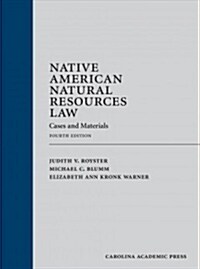 NATIVE AMERICAN NATURAL RESOURCES LAW

Cases and Materials

FOURTH EDITION

JUDITH V. ROYSTER
MICHAEL C. BLUMM
ELIZABETH ANN KRONK WARNER

CAROLINA ACADEMIC PRESS